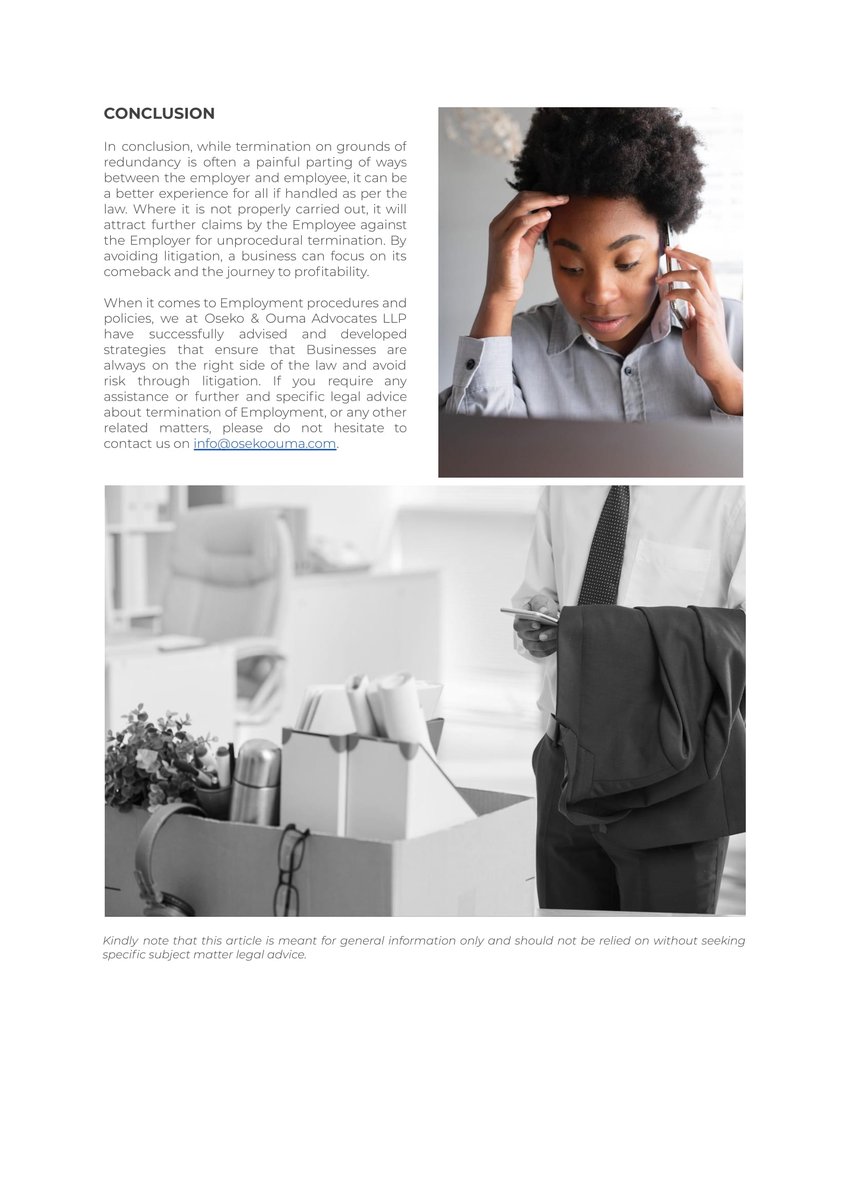 CONCLUSION

In conclusion, while termination on grounds of redundancy is often a painful parting of ways between the employer and employee, it can be a better experience for all if handled as per the law. Where it is not properly carried out, it will attract further claims by the Employee against the Employer for unprocedural termination. By avoiding litigation, a business can focus on its comeback and the journey to profitability.

When it comes to Employment procedures and policies, we at Oseko & Ouma Advocates LLP have successfully advised and developed strategies that ensure that Businesses are always on the right side of the law and avoid risk through litigation. If you require any assistance or further and specific legal advice about termination of Employment, or any other related matters, please do not hesitate to contact us on info@osekoouma.com.

Kindly note that this article is meant for general information only and should not be relied on without seeking specific subject matter legal advice.